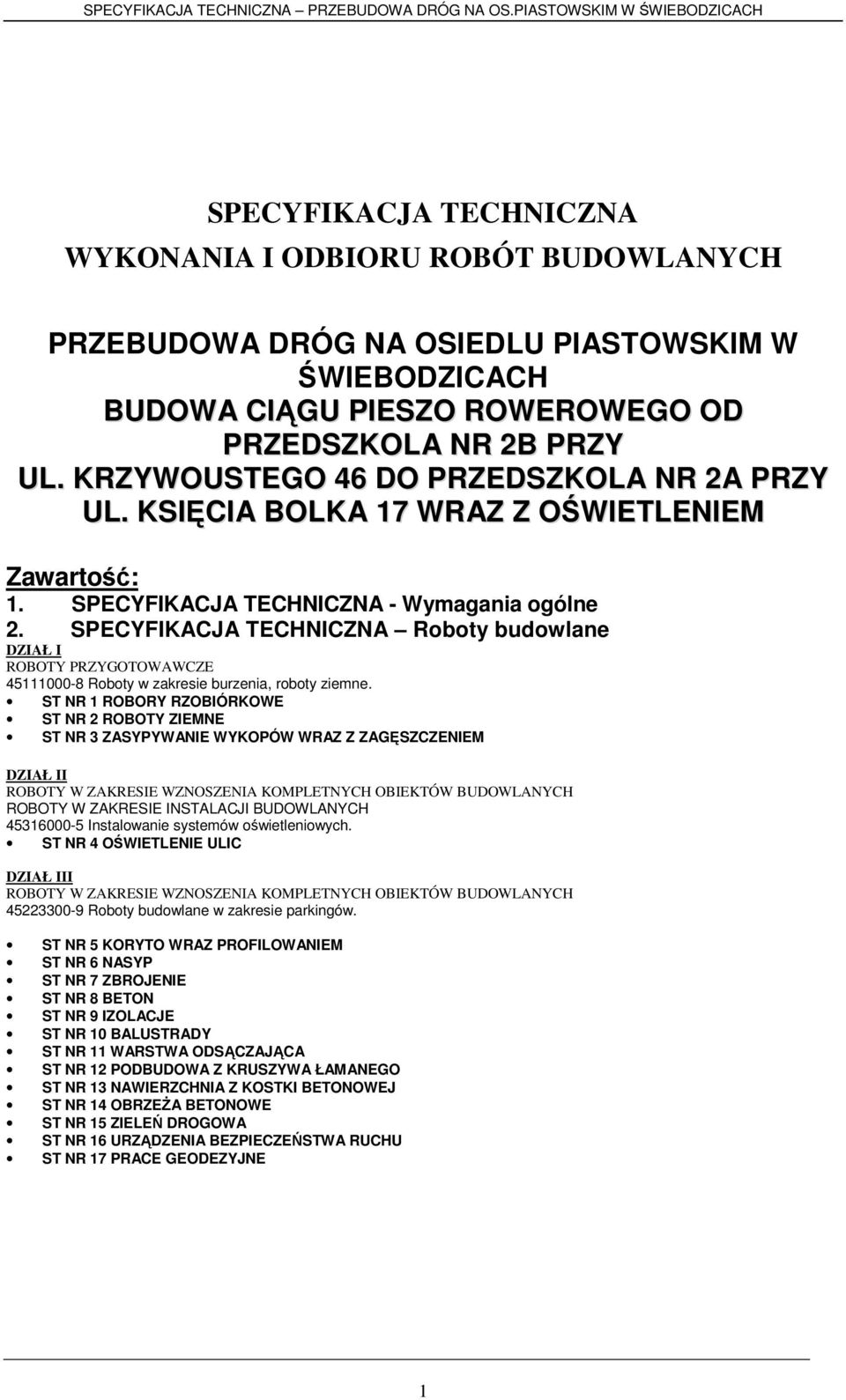 SPECYFIKACJA TECHNICZNA – PRZEBUDOWA DRÓG NA OS.PIASTOWSKIM W ŚWIEBODZICACH

SPECYFIKACJA TECHNICZNA
WYKONANIA I ODBIORU ROBÓT BUDOWLANYCH

PRZEBUDOWA DRÓG NA OSIEDLU PIASTOWSKIM W ŚWIEBODZICACH
BUDOWA CIĄGU PIESZO ROWEROWEGO OD PRZEDSZKOLA NR 2B PRZY UL. KRZYWOUSTEGO 46 DO PRZEDSZKOLA NR 2A PRZY UL. KSIĘCIA BOLKA 17 WRAZ Z OŚWIETLENIEM

Zawartość:
1. SPECYFIKACJA TECHNICZNA - Wymagania ogólne
2. SPECYFIKACJA TECHNICZNA – Roboty budowlane
DZIAŁ I
ROBOTY PRZYGOTOWAWCZE
45111000-8 Roboty w zakresie burzenia, roboty ziemne.
• ST NR 1 ROBORY RZOBIÓRKOWE
• ST NR 2 ROBOTY ZIEMNE
• ST NR 3 ZASYPYWANIE WYKOPÓW WRAZ Z ZAGĘSZCZENIEM

DZIAŁ II
ROBOTY W ZAKRESIE WZNOSZENIA KOMPLETNYCH OBIEKTÓW BUDOWLANYCH
ROBOTY W ZAKRESIE INSTALACJI BUDOWLANYCH
45316000-5 Instalowanie systemów oświetleniowych.
• ST NR 4 OŚWIETLENIE ULIC

DZIAŁ III
ROBOTY W ZAKRESIE WZNOSZENIA KOMPLETNYCH OBIEKTÓW BUDOWLANYCH
45223300-9 Roboty budowlane w zakresie parkingów.

• ST NR 5 KORYTO WRAZ PROFILOWANIEM
• ST NR 6 NASYP
• ST NR 7 ZBROJENIE
• ST NR 8 BETON
• ST NR 9 IZOLACJE
• ST NR 10 BALUSTRADY
• ST NR 11 WARSTWA ODSĄCZAJĄCA
• ST NR 12 PODBUDOWA Z KRUSZYWA ŁAMANEGO
• ST NR 13 NAWIERZCHNIA Z KOSTKI BETONOWEJ
• ST NR 14 OBRZEŻA BETONOWE
• ST NR 15 ZIELEŃ DROGOWA
• ST NR 16 URZĄDZENIA BEZPIECZEŃSTWA RUCHU
• ST NR 17 PRACE GEODEZYJNE

1